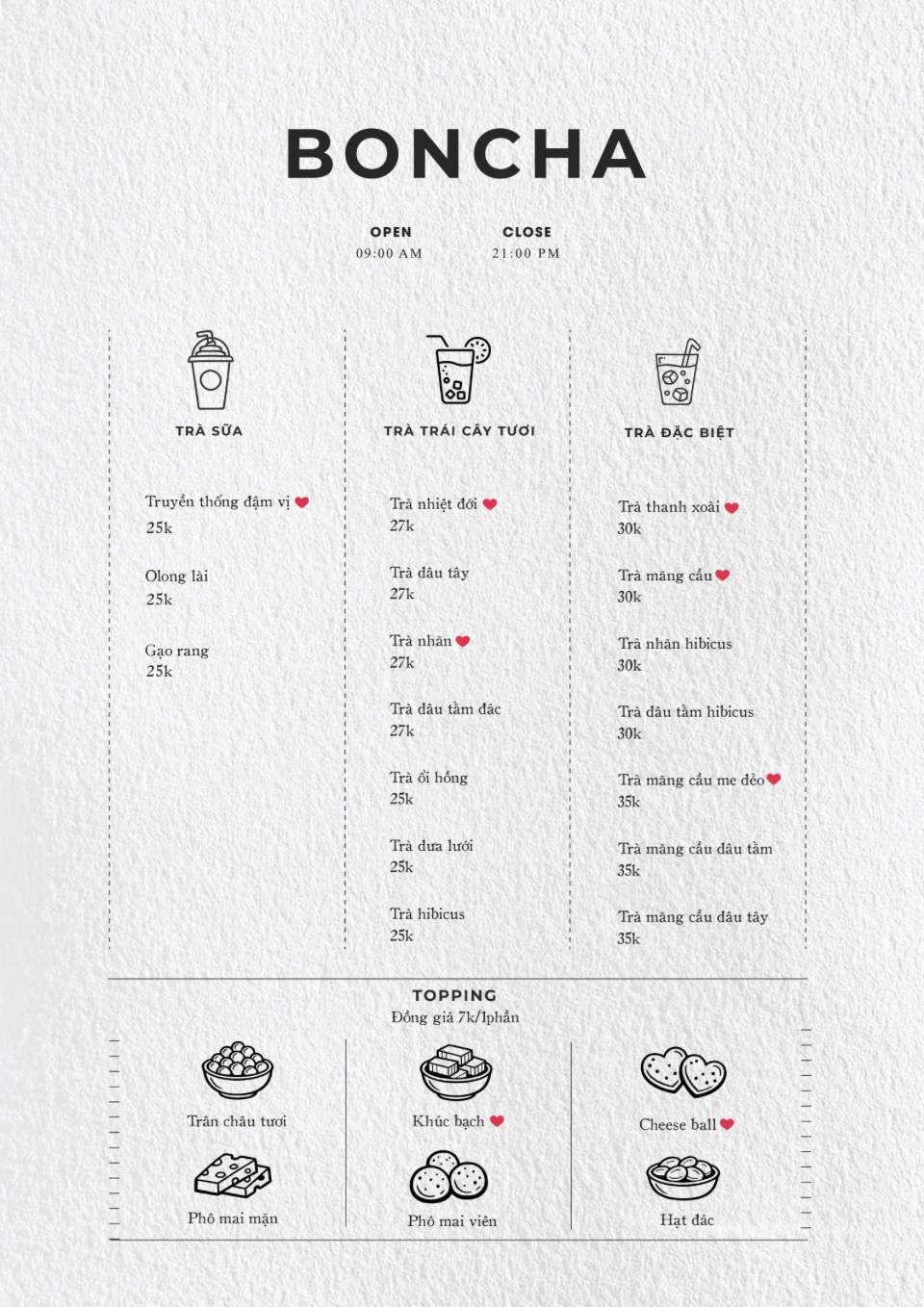 BONCHA

OPEN
09:00 AM

CLOSE
21:00 PM

TRÀ SỮA

Truyền thống đậm vị
25k

Olong lài
25k

Gạo rang
25k

TRÀ TRÁI CÂY TƯƠI

Trà nhiệt đới
27k

Trà dâu tây
27k

Trà nhãn
27k

Trà dâu tằm đác
27k

Trà ổi hồng
25k

Trà dưa lưới
25k

Trà hibicus
25k

TRÀ ĐẶC BIỆT

Trà thanh xoài
30k

Trà mãng cầu
30k

Trà nhãn hibicus
30k

Trà dâu tằm hibicus
30k

Trà mãng cầu me dẻo
35k

Trà mãng cầu dâu tằm
35k

Trà mãng cầu dâu tây
35k

TOPPING
Đồng giá 7k/1phần

Trân châu tươi

Phô mai mặn

Khúc bạch

Phô mai viên

Cheese ball

Hạt đác